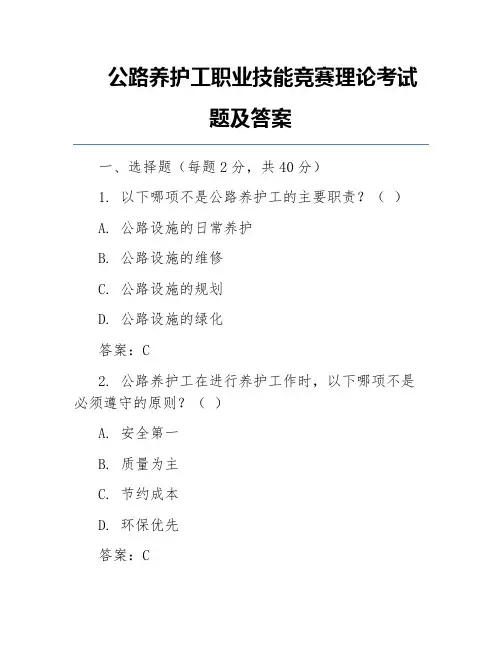 公路养护工职业技能竞赛理论考试题及答案

一、选择题（每题 2 分，共 40 分）

1. 以下哪项不是公路养护工的主要职责？（ ）

A. 公路设施的日常养护

B. 公路设施的维修

C. 公路设施的规划

D. 公路设施的绿化

答案：C

2. 公路养护工在进行养护工作时，以下哪项不是必须遵守的原则？（ ）

A. 安全第一

B. 质量为主

C. 节约成本

D. 环保优先

答案：C